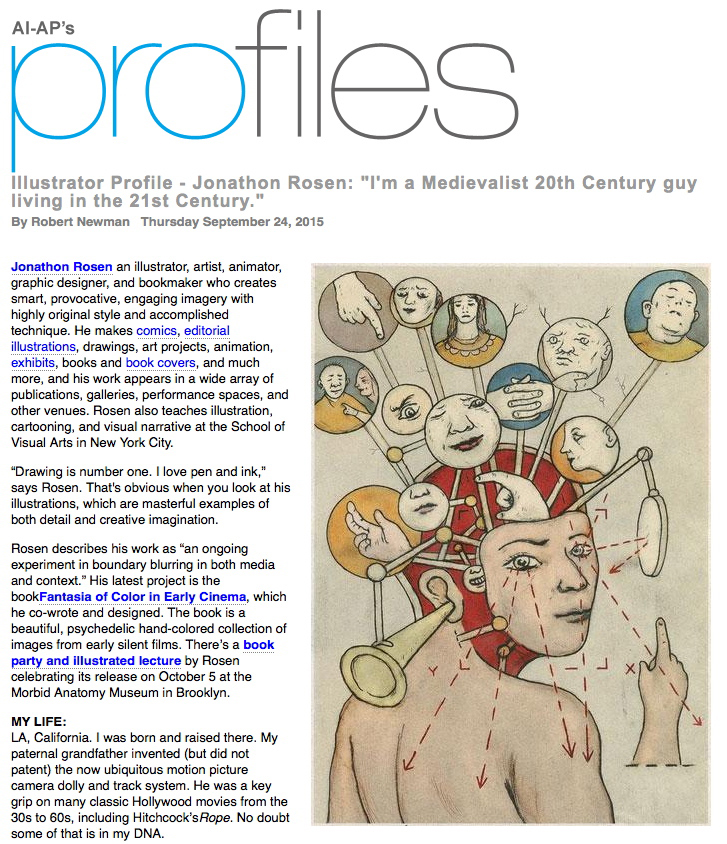 AI-AP's
profiles

Illustrator Profile - Jonathon Rosen: "I'm a Medievalist 20th Century guy living in the 21st Century."
By Robert Newman Thursday September 24, 2015

Jonathon Rosen an illustrator, artist, animator, graphic designer, and bookmaker who creates smart, provocative, engaging imagery with highly original style and accomplished technique. He makes comics, editorial illustrations, drawings, art projects, animation, exhibits, books and book covers, and much more, and his work appears in a wide array of publications, galleries, performance spaces, and other venues. Rosen also teaches illustration, cartooning, and visual narrative at the School of Visual Arts in New York City.

"Drawing is number one. I love pen and ink," says Rosen. That's obvious when you look at his illustrations, which are masterful examples of both detail and creative imagination.

Rosen describes his work as "an ongoing experiment in boundary blurring in both media and context." His latest project is the bookFantasia of Color in Early Cinema, which he co-wrote and designed. The book is a beautiful, psychedelic hand-colored collection of images from early silent films. There's a book party and illustrated lecture by Rosen celebrating its release on October 5 at the Morbid Anatomy Museum in Brooklyn.

MY LIFE:
LA, California. I was born and raised there. My paternal grandfather invented (but did not patent) the now ubiquitous motion picture camera dolly and track system. He was a key grip on many classic Hollywood movies from the 30s to 60s, including Hitchcock'sRope. No doubt some of that is in my DNA.